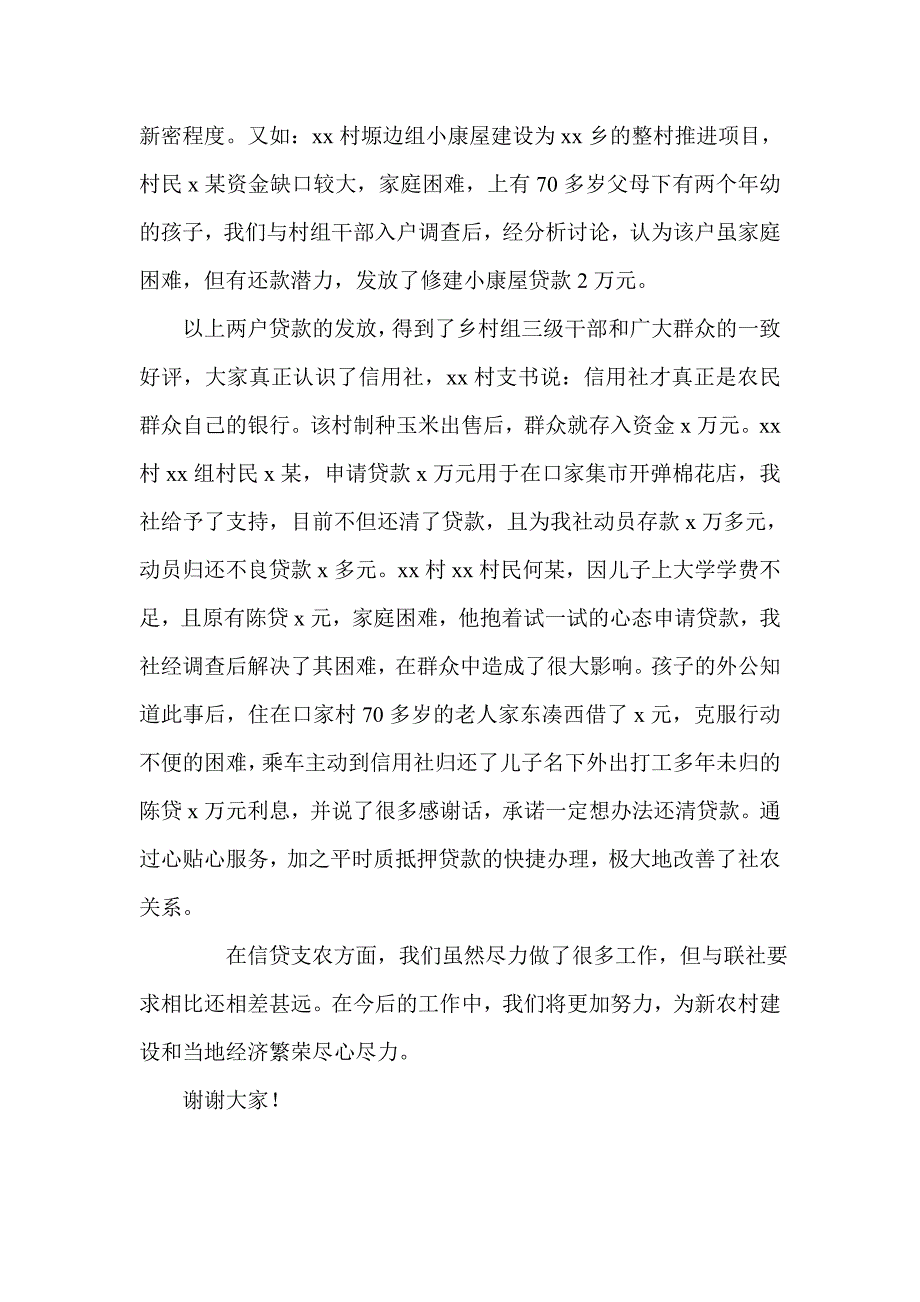 新密程度。又如：xx 村塬边组小康屋建设为 xx 乡的整村推进项目，村民 x 某资金缺口较大，家庭困难，上有 70 多岁父母下有两个年幼的孩子，我们与村组干部入户调查后，经分析讨论，认为该户虽家庭困难，但有还款潜力，发放了修建小康屋贷款 2 万元。

以上两户贷款的发放，得到了乡村组三级干部和广大群众的一致好评，大家真正认识了信用社，xx 村支书说：信用社才真正是农民群众自己的银行。该村制种玉米出售后，群众就存入资金 x 万元。xx 村 xx 组村民 x 某，申请贷款 x 万元用于在口家集市开弹棉花店，我社给予了支持，目前不但还清了贷款，且为我社动员存款 x 万多元，动员归还不良贷款 x 多元。xx 村 xx 村民何某，因儿子上大学学费不足，且原有陈贷 x 元，家庭困难，他抱着试一试的心态申请贷款，我社经调查后解决了其困难，在群众中造成了很大影响。孩子的外公知道此事后，住在口家村 70 多岁的老人家东凑西借了 x 元，克服行动不便的困难，乘车主动到信用社归还了儿子名下外出打工多年未归的陈贷 x 万元利息，并说了很多感谢话，承诺一定想办法还清贷款。通过心贴心服务，加之平时质抵押贷款的快捷办理，极大地改善了社农关系。

在信贷支农方面，我们虽然尽力做了很多工作，但与联社要求相比还相差甚远。在今后的工作中，我们将更加努力，为新农村建设和当地经济繁荣尽心尽力。

谢谢大家！